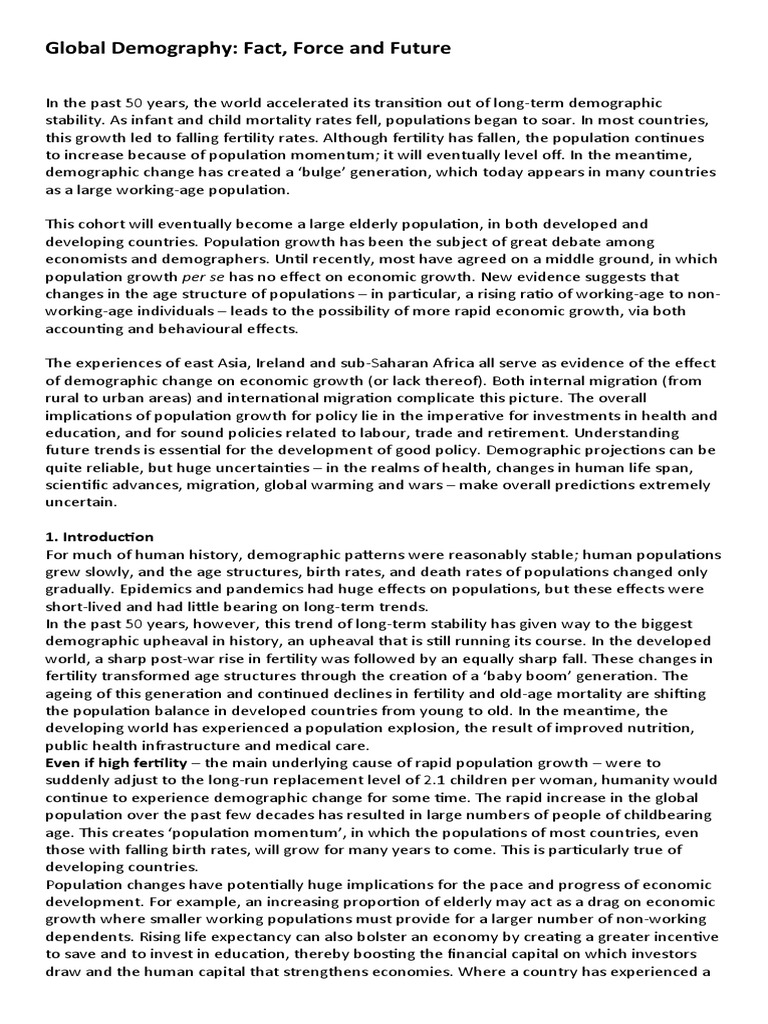 Global Demography: Fact, Force and Future

In the past 50 years, the world accelerated its transition out of long-term demographic stability. As infant and child mortality rates fell, populations began to soar. In most countries, this growth led to falling fertility rates. Although fertility has fallen, the population continues to increase because of population momentum; it will eventually level off. In the meantime, demographic change has created a 'bulge' generation, which today appears in many countries as a large working-age population.

This cohort will eventually become a large elderly population, in both developed and developing countries. Population growth has been the subject of great debate among economists and demographers. Until recently, most have agreed on a middle ground, in which population growth per se has no effect on economic growth. New evidence suggests that changes in the age structure of populations – in particular, a rising ratio of working-age to non-working-age individuals – leads to the possibility of more rapid economic growth, via both accounting and behavioural effects.

The experiences of east Asia, Ireland and sub-Saharan Africa all serve as evidence of the effect of demographic change on economic growth (or lack thereof). Both internal migration (from rural to urban areas) and international migration complicate this picture. The overall implications of population growth for policy lie in the imperative for investments in health and education, and for sound policies related to labour, trade and retirement. Understanding future trends is essential for the development of good policy. Demographic projections can be quite reliable, but huge uncertainties – in the realms of health, changes in human life span, scientific advances, migration, global warming and wars – make overall predictions extremely uncertain.

1. Introduction
For much of human history, demographic patterns were reasonably stable; human populations grew slowly, and the age structures, birth rates, and death rates of populations changed only gradually. Epidemics and pandemics had huge effects on populations, but these effects were short-lived and had little bearing on long-term trends.
In the past 50 years, however, this trend of long-term stability has given way to the biggest demographic upheaval in history, an upheaval that is still running its course. In the developed world, a sharp post-war rise in fertility was followed by an equally sharp fall. These changes in fertility transformed age structures through the creation of a 'baby boom' generation. The ageing of this generation and continued declines in fertility and old-age mortality are shifting the population balance in developed countries from young to old. In the meantime, the developing world has experienced a population explosion, the result of improved nutrition, public health infrastructure and medical care.
Even if high fertility – the main underlying cause of rapid population growth – were to suddenly adjust to the long-run replacement level of 2.1 children per woman, humanity would continue to experience demographic change for some time. The rapid increase in the global population over the past few decades has resulted in large numbers of people of childbearing age. This creates 'population momentum', in which the populations of most countries, even those with falling birth rates, will grow for many years to come. This is particularly true of developing countries.
Population changes have potentially huge implications for the pace and progress of economic development. For example, an increasing proportion of elderly may act as a drag on economic growth where smaller working populations must provide for a larger number of non-working dependents. Rising life expectancy can also bolster an economy by creating a greater incentive to save and to invest in education, thereby boosting the financial capital on which investors draw and the human capital that strengthens economies. Where a country has experienced a